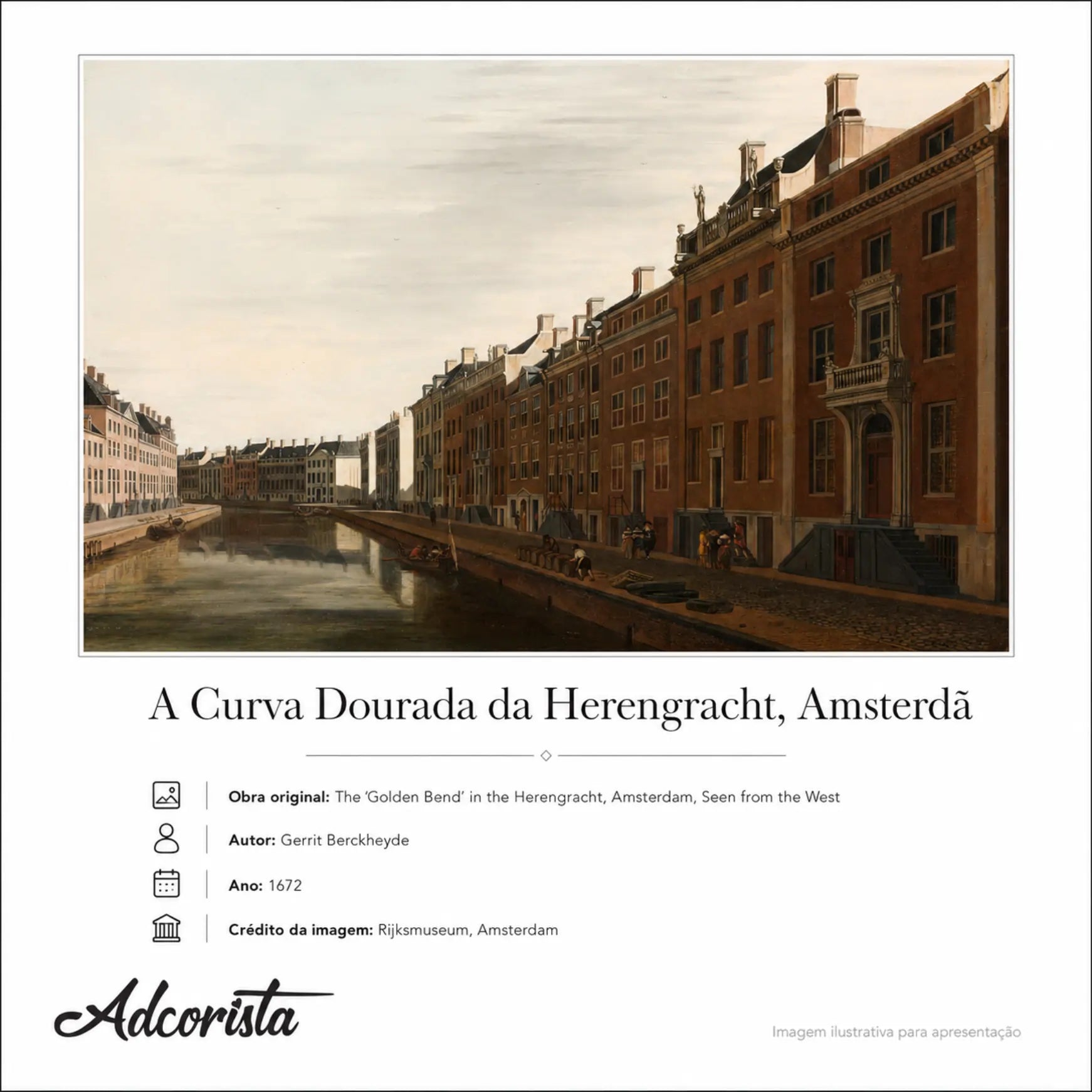 A Curva Dourada da Herengracht, Amsterdã

Obra original: The 'Golden Bend' in the Herengracht, Amsterdam, Seen from the West

Autor: Gerrit Berckheyde

Ano: 1672

Crédito da imagem: Rijksmuseum, Amsterdam

Adcorista

Imagem ilustrativa para apresentação